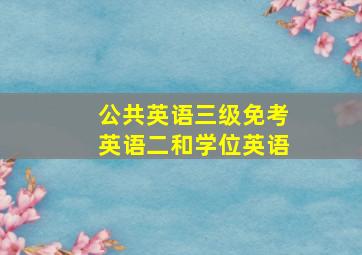 公共英语三级免考
英语二和学位英语